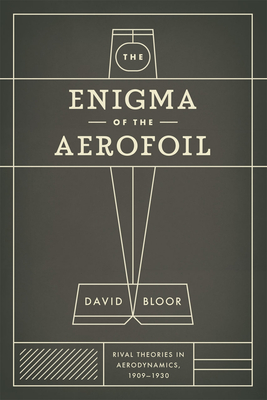 THE

ENIGMA

OF THE

AEROFOIL

DAVID BLOOR

RIVAL THEORIES IN AERODYNAMICS, 1909–1930